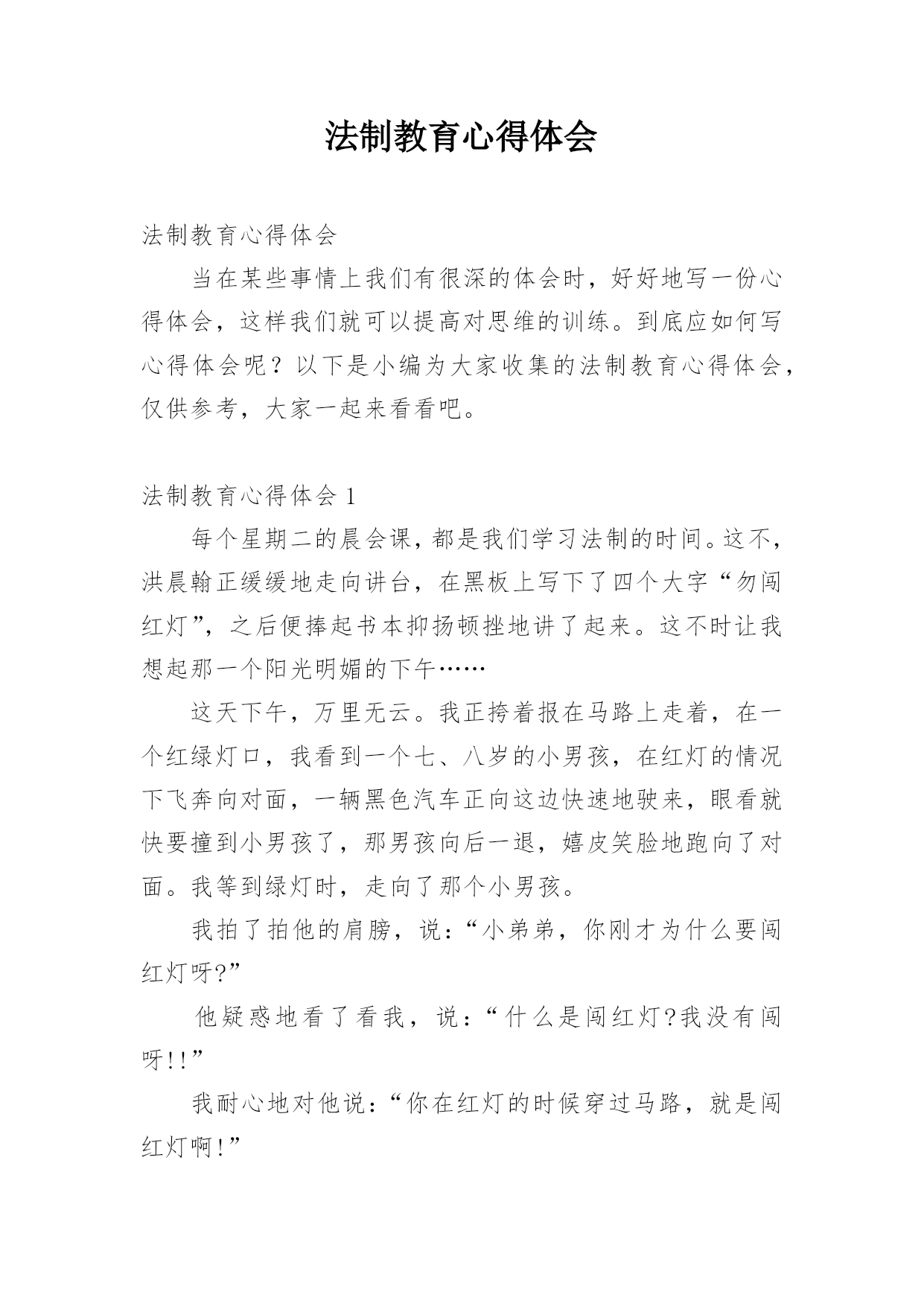 法制教育心得体会

法制教育心得体会

当在某些事情上我们有很深的体会时，好好地写一份心得体会，这样我们就可以提高对思维的训练。到底应如何写心得体会呢？以下是小编为大家收集的法制教育心得体会，仅供参考，大家一起来看看吧。

法制教育心得体会 1

每个星期二的晨会课，都是我们学习法制的时间。这不，洪晨翰正缓缓地走向讲台，在黑板上写下了四个大字“勿闯红灯”，之后便捧起书本抑扬顿挫地讲了起来。这不时让我想起那一个阳光明媚的下午……

这天下午，万里无云。我正挎着报在马路上走着，在一个红绿灯口，我看到一个七、八岁的小男孩，在红灯的情况下飞奔向对面，一辆黑色汽车正向这边快速地驶来，眼看就快要撞到小男孩了，那男孩向后一退，嬉皮笑脸地跑向了对面。我等到绿灯时，走向了那个小男孩。

我拍了拍他的肩膀，说：“小弟弟，你刚才为什么要闯红灯呀?”

他疑惑地看了看我，说：“什么是闯红灯?我没有闯呀!!”

我耐心地对他说：“你在红灯的时候穿过马路，就是闯红灯啊!”